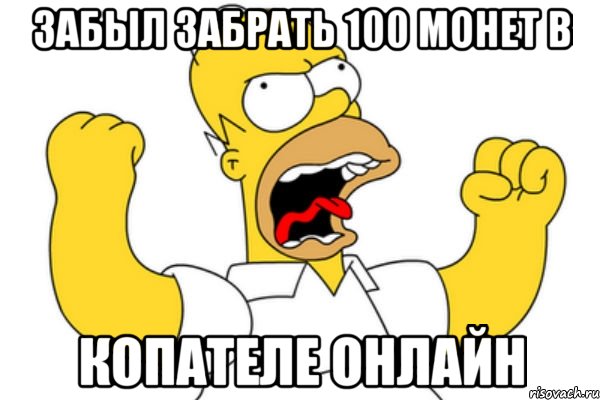 ЗАБЫЛ ЗАБРАТЬ 100 МОНЕТ В

КОПАТЕЛЕ ОНЛАЙН

risovach.ru